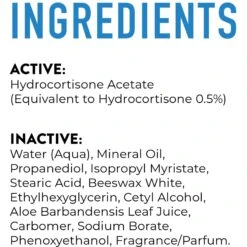 INGREDIENTS

ACTIVE:
Hydrocortisone Acetate
(Equivalent to Hydrocortisone 0.5%)

INACTIVE:
Water (Aqua), Mineral Oil, Propanediol, Isopropyl Myristate, Stearic Acid, Beeswax White, Ethylhexyglycerin, Cetyl Alcohol, Aloe Barbandensis Leaf Juice, Carbomer, Sodium Borate, Phenoxyethanol, Fragrance/Parfum.